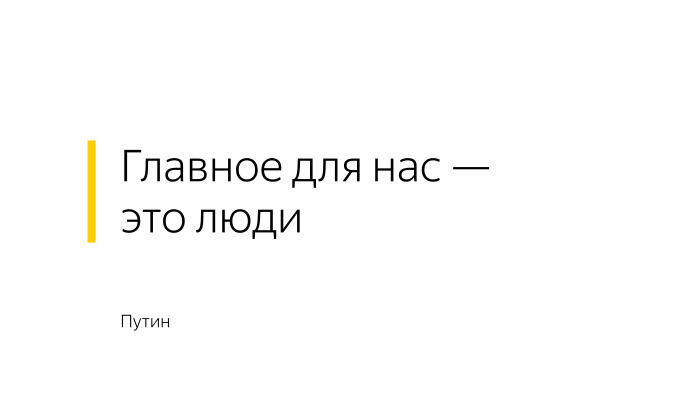 Главное для нас — это люди

Путин